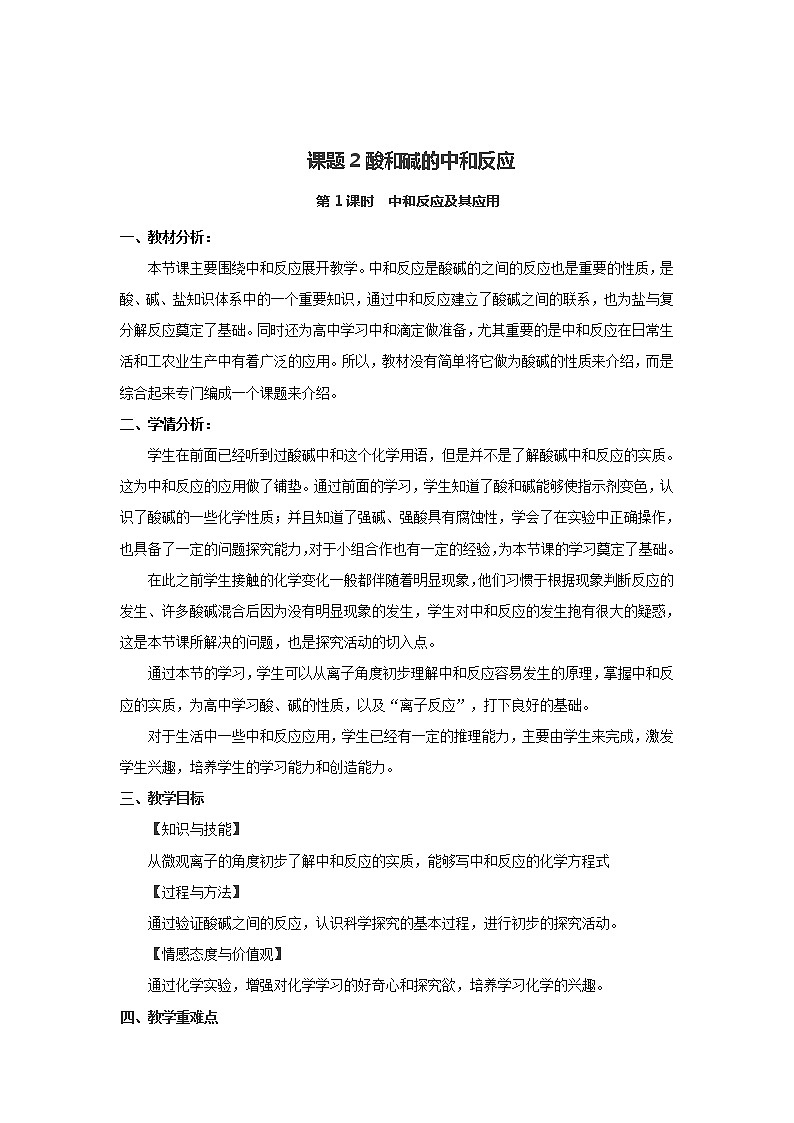 课题 2 酸和碱的中和反应

第 1 课时 中和反应及其应用

一、教材分析：

本节课主要围绕中和反应展开教学。中和反应是酸碱的之间的反应也是重要的性质，是酸、碱、盐知识体系中的一个重要知识，通过中和反应建立了酸碱之间的联系，也为盐与复分解反应奠定了基础。同时还为高中学习中和滴定做准备，尤其重要的是中和反应在日常生活和工农业生产中有着广泛的应用。所以，教材没有简单将它做为酸碱的性质来介绍，而是综合起来专门编成一个课题来介绍。

二、学情分析：

学生在前面已经听到过酸碱中和这个化学用语，但是并不是了解酸碱中和反应的实质。这为中和反应的应用做了铺垫。通过前面的学习，学生知道了酸和碱能够使指示剂变色，认识了酸碱的一些化学性质；并且知道了强碱、强酸具有腐蚀性，学会了在实验中正确操作，也具备了一定的问题探究能力，对于小组合作也有一定的经验，为本节课的学习奠定了基础。

在此之前学生接触的化学变化一般都伴随着明显现象，他们习惯于根据现象判断反应的发生、许多酸碱混合后因为没有明显现象的发生，学生对中和反应的发生抱有很大的疑惑，这是本节课所解决的问题，也是探究活动的切入点。

通过本节的学习，学生可以从离子角度初步理解中和反应容易发生的原理，掌握中和反应的实质，为高中学习酸、碱的性质，以及“离子反应”，打下良好的基础。

对于生活中一些中和反应应用，学生已经有一定的推理能力，主要由学生来完成，激发学生兴趣，培养学生的学习能力和创造能力。

三、教学目标

【知识与技能】

从微观离子的角度初步了解中和反应的实质，能够写中和反应的化学方程式

【过程与方法】

通过验证酸碱之间的反应，认识科学探究的基本过程，进行初步的探究活动。

【情感态度与价值观】

通过化学实验，增强对化学学习的好奇心和探究欲，培养学习化学的兴趣。

四、教学重难点